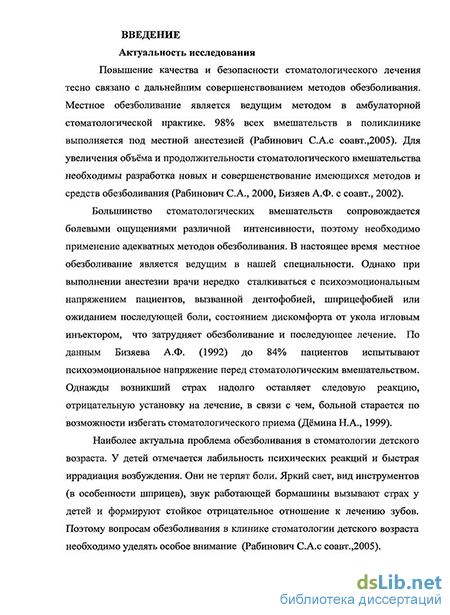 ВВЕДЕНИЕ

Актуальность исследования

Повышение качества и безопасности стоматологического лечения тесно связано с дальнейшим совершенствованием методов обезболивания. Местное обезболивание является ведущим методом в амбулаторной стоматологической практике. 98% всех вмешательств в поликлинике выполняется под местной анестезией (Рабинович С.А.с соавт.,2005). Для увеличения объёма и продолжительности стоматологического вмешательства необходимы разработка новых и совершенствование имеющихся методов и средств обезболивания (Рабинович С.А., 2000, Бизяев А.Ф. с соавт., 2002).

Большинство стоматологических вмешательств сопровождается болевыми ощущениями различной интенсивности, поэтому необходимо применение адекватных методов обезболивания. В настоящее время местное обезболивание является ведущим в нашей специальности. Однако при выполнении анестезии врачи нередко сталкиваться с психоэмоциональным напряжением пациентов, вызванной дентофобией, шприцефобией или ожиданием последующей боли, состоянием дискомфорта от укола игловым инъектором, что затрудняет обезболивание и последующее лечение. По данным Бизяева А.Ф. (1992) до 84% пациентов испытывают психоэмоциональное напряжение перед стоматологическим вмешательством. Однажды возникший страх надолго оставляет следовую реакцию, отрицательную установку на лечение, в связи с чем, больной старается по возможности избегать стоматологического приема (Дёмина Н.А., 1999).

Наиболее актуальна проблема обезболивания в стоматологии детского возраста. У детей отмечается лабильность психических реакций и быстрая иррадиация возбуждения. Они не терпят боли. Яркий свет, вид инструментов (в особенности шприцев), звук работающей бормашины вызывают страх у детей и формируют стойкое отрицательное отношение к лечению зубов. Поэтому вопросам обезболивания в клинике стоматологии детского возраста необходимо уделять особое внимание (Рабинович С.А.с соавт.,2005).

dsLib.net
библиотека диссертаций